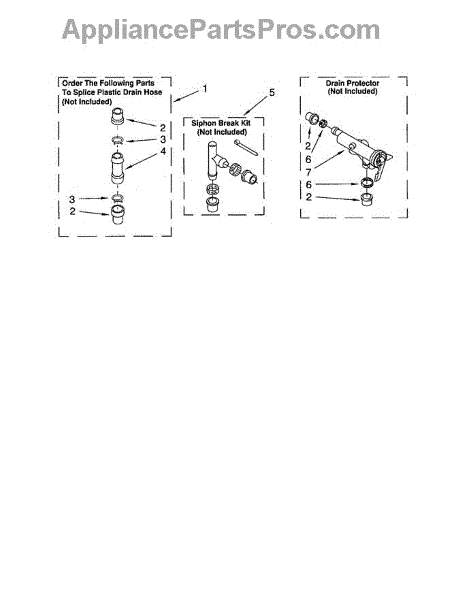 AppliancePartsPros.com

Order The Following Parts To Splice Plastic Drain Hose (Not Included)

1

2

3

4

3

2

5

Siphon Break Kit (Not Included)

Drain Protector (Not Included)

2

6

7

6

2